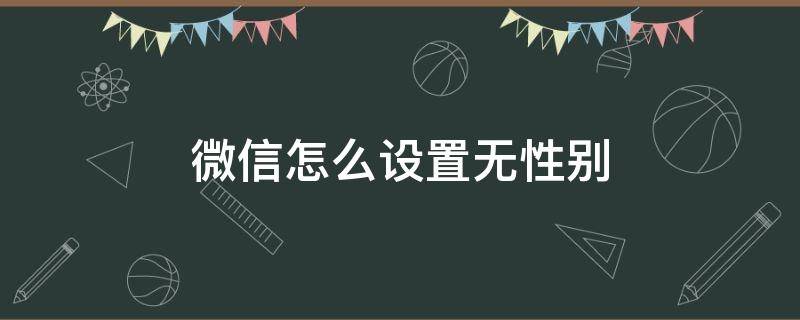 微信怎么设置无性别